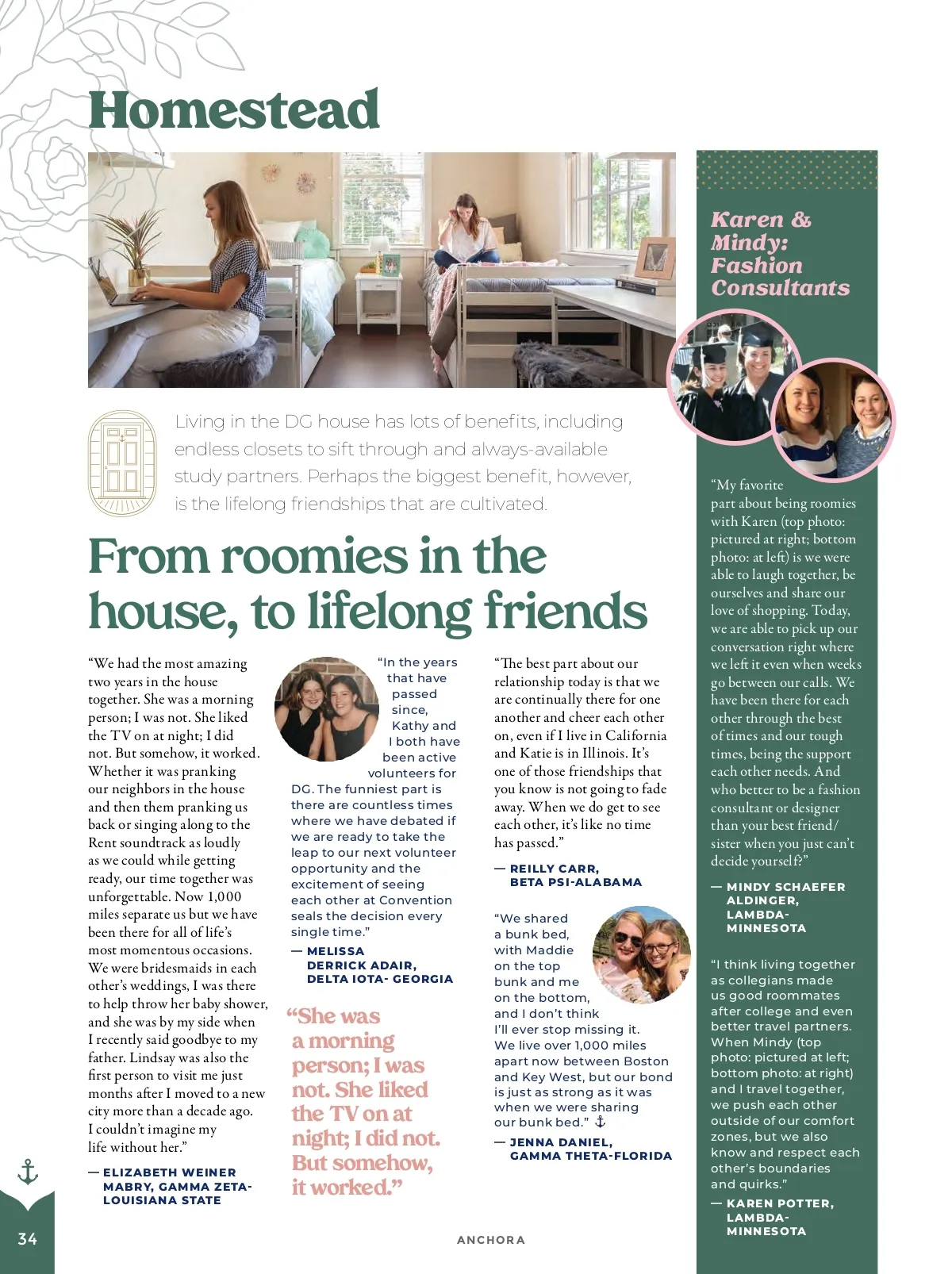 Homestead

Living in the DG house has lots of benefits, including endless closets to sift through and always-available study partners. Perhaps the biggest benefit, however, is the lifelong friendships that are cultivated.

From roomies in the house, to lifelong friends

"We had the most amazing two years in the house together. She was a morning person; I was not. She liked the TV on at night; I did not. But somehow, it worked. Whether it was pranking our neighbors in the house and then them pranking us back or singing along to the Rent soundtrack as loudly as we could while getting ready, our time together was unforgettable. Now 1,000 miles separate us but we have been there for all of life's most momentous occasions. We were bridesmaids in each other's weddings, I was there to help throw her baby shower, and she was by my side when I recently said goodbye to my father. Lindsay was also the first person to visit me just months after I moved to a new city more than a decade ago. I couldn't imagine my life without her."

— ELIZABETH WEINER MABRY, GAMMA ZETA-LOUISIANA STATE

"In the years that have passed since, Kathy and I both have been active volunteers for DG. The funniest part is there are countless times where we have debated if we are ready to take the leap to our next volunteer opportunity and the excitement of seeing each other at Convention seals the decision every single time."

— MELISSA DERRICK ADAIR, DELTA IOTA- GEORGIA

"She was a morning person; I was not. She liked the TV on at night; I did not. But somehow, it worked."

"The best part about our relationship today is that we are continually there for one another and cheer each other on, even if I live in California and Katie is in Illinois. It's one of those friendships that you know is not going to fade away. When we do get to see each other, it's like no time has passed."

— REILLY CARR, BETA PSI-ALABAMA

"We shared a bunk bed, with Maddie on the top bunk and me on the bottom, and I don't think I'll ever stop missing it. We live over 1,000 miles apart now between Boston and Key West, but our bond is just as strong as it was when we were sharing our bunk bed." ⚓

— JENNA DANIEL, GAMMA THETA-FLORIDA

Karen & Mindy: Fashion Consultants

"My favorite part about being roomies with Karen (top photo: pictured at right; bottom photo: at left) is we were able to laugh together, be ourselves and share our love of shopping. Today, we are able to pick up our conversation right where we left it even when weeks go between our calls. We have been there for each other through the best of times and our tough times, being the support each other needs. And who better to be a fashion consultant or designer than your best friend/ sister when you just can't decide yourself?"

— MINDY SCHAEFER ALDINGER, LAMBDA-MINNESOTA

"I think living together as collegians made us good roommates after college and even better travel partners. When Mindy (top photo: pictured at left; bottom photo: at right) and I travel together, we push each other outside of our comfort zones, but we also know and respect each other's boundaries and quirks."

— KAREN POTTER, LAMBDA-MINNESOTA

34

ANCHORA